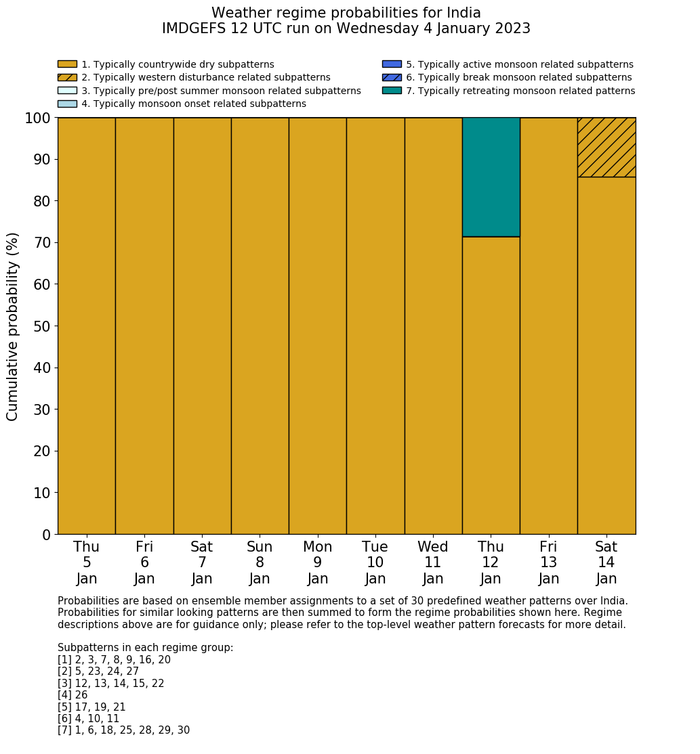 Weather regime probabilities for India
IMDGEFS 12 UTC run on Wednesday 4 January 2023

1. Typically countrywide dry subpatterns
2. Typically western disturbance related subpatterns
3. Typically pre/post summer monsoon related subpatterns
4. Typically monsoon onset related subpatterns
5. Typically active monsoon related subpatterns
6. Typically break monsoon related subpatterns
7. Typically retreating monsoon related patterns

Cumulative probability (%)

100
90
80
70
60
50
40
30
20
10
0

Thu 5 Jan
Fri 6 Jan
Sat 7 Jan
Sun 8 Jan
Mon 9 Jan
Tue 10 Jan
Wed 11 Jan
Thu 12 Jan
Fri 13 Jan
Sat 14 Jan

Probabilities are based on ensemble member assignments to a set of 30 predefined weather patterns over India. Probabilities for similar looking patterns are then summed to form the regime probabilities shown here. Regime descriptions above are for guidance only; please refer to the top-level weather pattern forecasts for more detail.

Subpatterns in each regime group:
[1] 2, 3, 7, 8, 9, 16, 20
[2] 5, 23, 24, 27
[3] 12, 13, 14, 15, 22
[4] 26
[5] 17, 19, 21
[6] 4, 10, 11
[7] 1, 6, 18, 25, 28, 29, 30